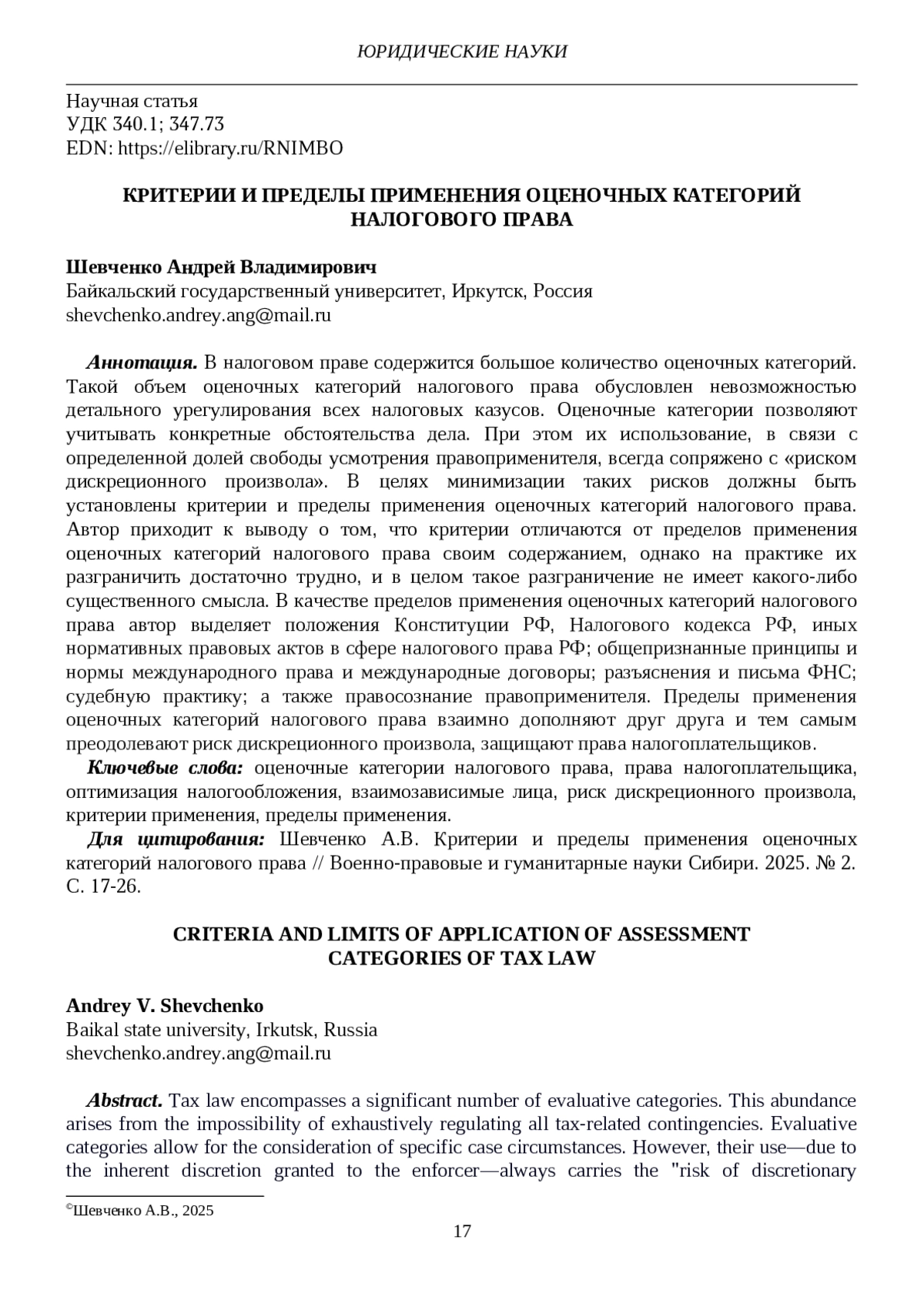 ЮРИДИЧЕСКИЕ НАУКИ

Научная статья
УДК 340.1; 347.73
EDN: https://elibrary.ru/RNIMBO

КРИТЕРИИ И ПРЕДЕЛЫ ПРИМЕНЕНИЯ ОЦЕНОЧНЫХ КАТЕГОРИЙ НАЛОГОВОГО ПРАВА

Шевченко Андрей Владимирович
Байкальский государственный университет, Иркутск, Россия
shevchenko.andrey.ang@mail.ru

Аннотация. В налоговом праве содержится большое количество оценочных категорий. Такой объем оценочных категорий налогового права обусловлен невозможностью детального урегулирования всех налоговых казусов. Оценочные категории позволяют учитывать конкретные обстоятельства дела. При этом их использование, в связи с определенной долей свободы усмотрения правоприменителя, всегда сопряжено с «риском дискреционного произвола». В целях минимизации таких рисков должны быть установлены критерии и пределы применения оценочных категорий налогового права. Автор приходит к выводу о том, что критерии отличаются от пределов применения оценочных категорий налогового права своим содержанием, однако на практике их разграничить достаточно трудно, и в целом такое разграничение не имеет какого-либо существенного смысла. В качестве пределов применения оценочных категорий налогового права автор выделяет положения Конституции РФ, Налогового кодекса РФ, иных нормативных правовых актов в сфере налогового права РФ; общепризнанные принципы и нормы международного права и международные договоры; разъяснения и письма ФНС; судебную практику; а также правосознание правоприменителя. Пределы применения оценочных категорий налогового права взаимно дополняют друг друга и тем самым преодолевают риск дискреционного произвола, защищают права налогоплательщиков.

Ключевые слова: оценочные категории налогового права, права налогоплательщика, оптимизация налогообложения, взаимозависимые лица, риск дискреционного произвола, критерии применения, пределы применения.

Для цитирования: Шевченко А.В. Критерии и пределы применения оценочных категорий налогового права // Военно-правовые и гуманитарные науки Сибири. 2025. № 2. С. 17-26.

CRITERIA AND LIMITS OF APPLICATION OF ASSESSMENT CATEGORIES OF TAX LAW

Andrey V. Shevchenko
Baikal state university, Irkutsk, Russia
shevchenko.andrey.ang@mail.ru

Abstract. Tax law encompasses a significant number of evaluative categories. This abundance arises from the impossibility of exhaustively regulating all tax-related contingencies. Evaluative categories allow for the consideration of specific case circumstances. However, their use—due to the inherent discretion granted to the enforcer—always carries the "risk of discretionary

©Шевченко А.В., 2025

17